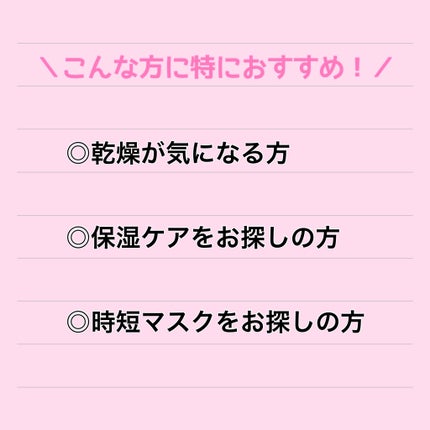 ＼こんな方に特におすすめ！／

◎乾燥が気になる方

◎保湿ケアをお探しの方

◎時短マスクをお探しの方